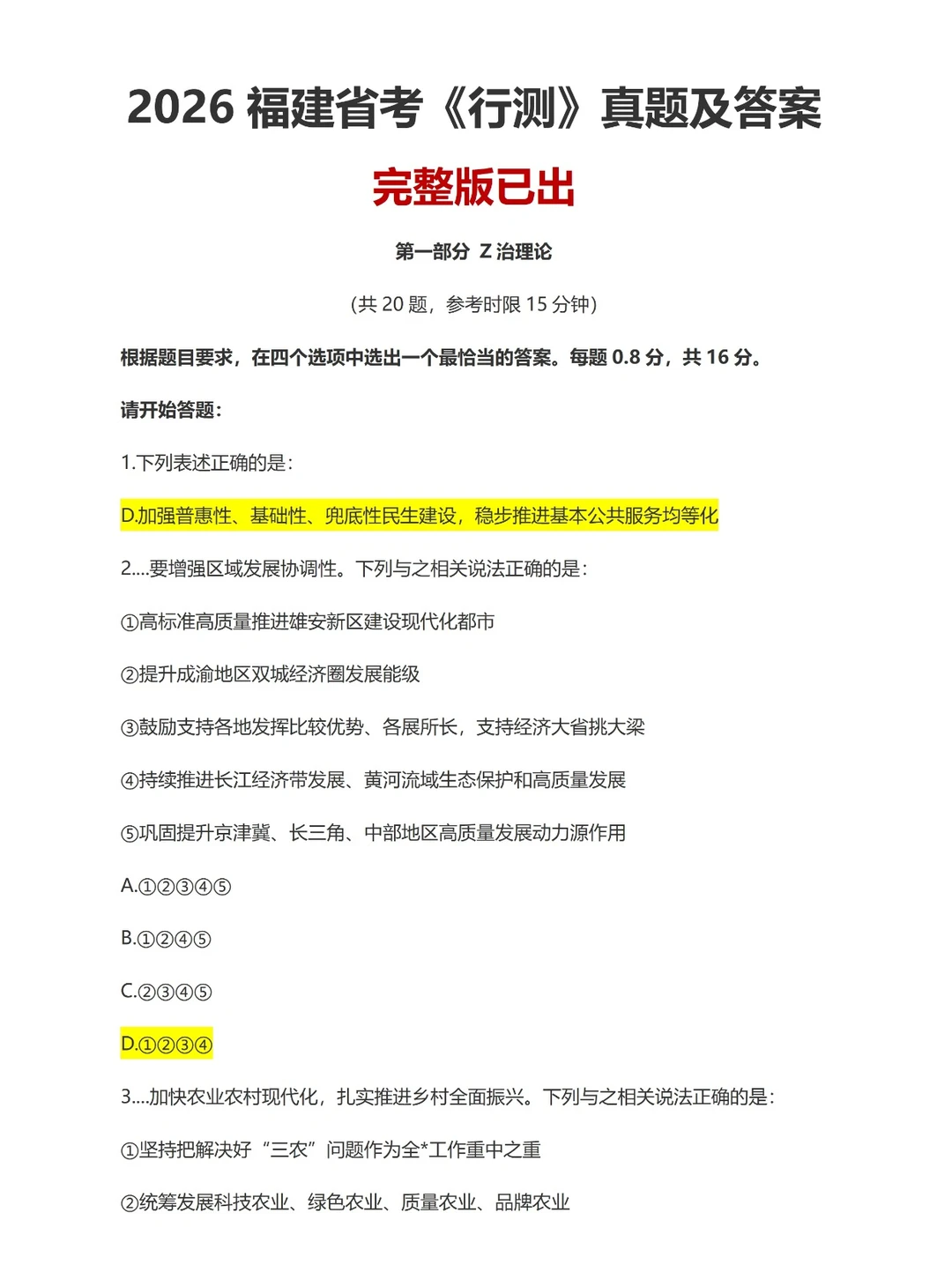 2026 福建省考《行测》真题及答案

完整版已出

第一部分 Z 治理论

（共 20 题，参考时限 15 分钟）

根据题目要求，在四个选项中选出一个最恰当的答案。每题 0.8 分，共 16 分。

请开始答题：

1.下列表述正确的是：

D.加强普惠性、基础性、兜底性民生建设，稳步推进基本公共服务均等化

2....要增强区域发展协调性。下列与之相关说法正确的是：

①高标准高质量推进雄安新区建设现代化都市

②提升成渝地区双城经济圈发展能级

③鼓励支持各地发挥比较优势、各展所长，支持经济大省挑大梁

④持续推进长江经济带发展、黄河流域生态保护和高质量发展

⑤巩固提升京津冀、长三角、中部地区高质量发展动力源作用

A.①②③④⑤

B.①②④⑤

C.②③④⑤

D.①②③④

3....加快农业农村现代化，扎实推进乡村全面振兴。下列与之相关说法正确的是：

①坚持把解决好“三农”问题作为全*工作重中之重

②统筹发展科技农业、绿色农业、质量农业、品牌农业